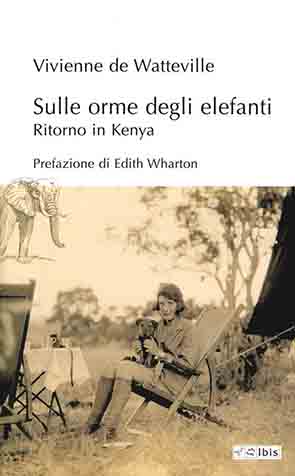 Vivienne de Watteville

Sulle orme degli elefanti
Ritorno in Kenya

Prefazione di Edith Wharton

Ibis